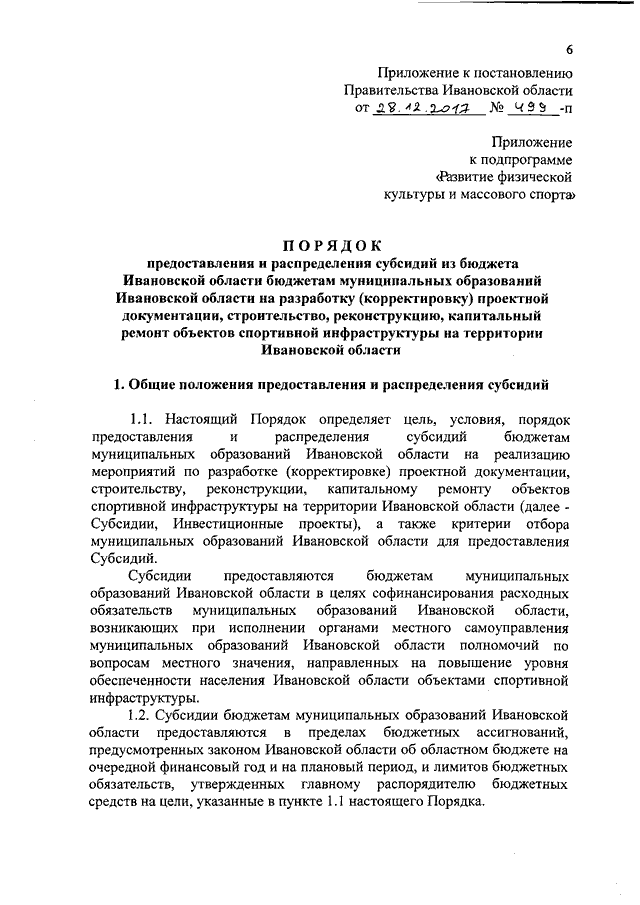 6

Приложение к постановлению
Правительства Ивановской области
от 28.12.2017 № 499 -п

Приложение
к подпрограмме
«Развитие физической
культуры и массового спорта»

ПОРЯДОК
предоставления и распределения субсидий из бюджета Ивановской области бюджетам муниципальных образований Ивановской области на разработку (корректировку) проектной документации, строительство, реконструкцию, капитальный ремонт объектов спортивной инфраструктуры на территории Ивановской области

1. Общие положения предоставления и распределения субсидий

1.1. Настоящий Порядок определяет цель, условия, порядок предоставления и распределения субсидий бюджетам муниципальных образований Ивановской области на реализацию мероприятий по разработке (корректировке) проектной документации, строительству, реконструкции, капитальному ремонту объектов спортивной инфраструктуры на территории Ивановской области (далее - Субсидии, Инвестиционные проекты), а также критерии отбора муниципальных образований Ивановской области для предоставления Субсидий.

Субсидии предоставляются бюджетам муниципальных образований Ивановской области в целях софинансирования расходных обязательств муниципальных образований Ивановской области, возникающих при исполнении органами местного самоуправления муниципальных образований Ивановской области полномочий по вопросам местного значения, направленных на повышение уровня обеспеченности населения Ивановской области объектами спортивной инфраструктуры.

1.2. Субсидии бюджетам муниципальных образований Ивановской области предоставляются в пределах бюджетных ассигнований, предусмотренных законом Ивановской области об областном бюджете на очередной финансовый год и на плановый период, и лимитов бюджетных обязательств, утвержденных главному распорядителю бюджетных средств на цели, указанные в пункте 1.1 настоящего Порядка.